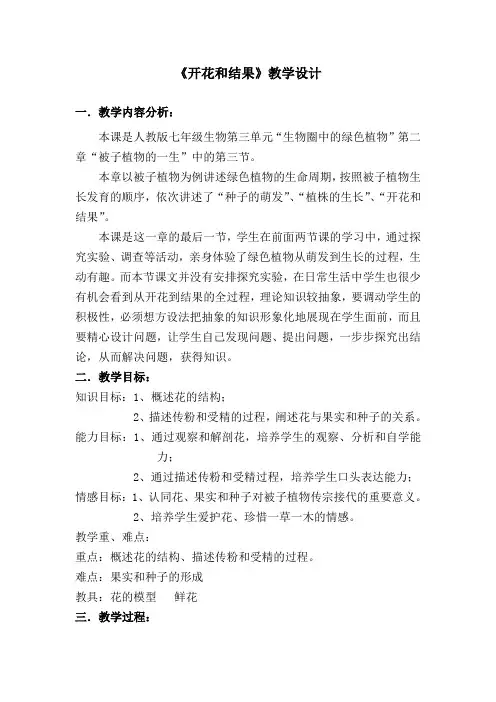 《开花和结果》教学设计

一．教学内容分析：

本课是人教版七年级生物第三单元“生物圈中的绿色植物”第二章“被子植物的一生”中的第三节。

本章以被子植物为例讲述绿色植物的生命周期，按照被子植物生长发育的顺序，依次讲述了“种子的萌发”、“植株的生长”、“开花和结果”。

本课是这一章的最后一节，学生在前面两节课的学习中，通过探究实验、调查等活动，亲身体验了绿色植物从萌发到生长的过程，生动有趣。而本节课文并没有安排探究实验，在日常生活中学生也很少有机会看到从开花到结果的全过程，理论知识较抽象，要调动学生的积极性，必须想方设法把抽象的知识形象化地展现在学生面前，而且要精心设计问题，让学生自己发现问题、提出问题，一步步探究出结论，从而解决问题，获得知识。

二．教学目标：

知识目标：1、概述花的结构；

2、描述传粉和受精的过程，阐述花与果实和种子的关系。

能力目标：1、通过观察和解剖花，培养学生的观察、分析和自学能力；

2、通过描述传粉和受精过程，培养学生口头表达能力；

情感目标：1、认同花、果实和种子对被子植物传宗接代的重要意义。

2、培养学生爱护花、珍惜一草一木的情感。

教学重、难点：

重点：概述花的结构、描述传粉和受精的过程。

难点：果实和种子的形成

教具：花的模型　鲜花

三．教学过程：